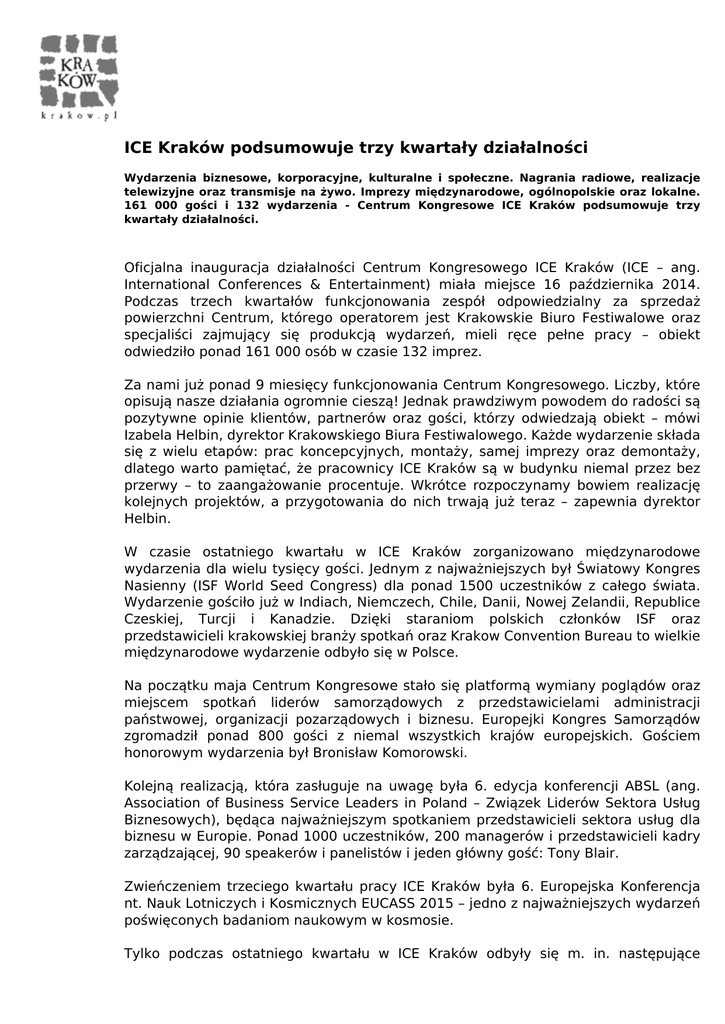 KRA
KÓW
krakow.pl

ICE Kraków podsumowuje trzy kwartały działalności

Wydarzenia biznesowe, korporacyjne, kulturalne i społeczne. Nagrania radiowe, realizacje telewizyjne oraz transmisje na żywo. Imprezy międzynarodowe, ogólnopolskie oraz lokalne. 161 000 gości i 132 wydarzenia - Centrum Kongresowe ICE Kraków podsumowuje trzy kwartały działalności.

Oficjalna inauguracja działalności Centrum Kongresowego ICE Kraków (ICE – ang. International Conferences & Entertainment) miała miejsce 16 października 2014. Podczas trzech kwartałów funkcjonowania zespół odpowiedzialny za sprzedaż powierzchni Centrum, którego operatorem jest Krakowskie Biuro Festiwalowe oraz specjaliści zajmujący się produkcją wydarzeń, mieli ręce pełne pracy – obiekt odwiedziło ponad 161 000 osób w czasie 132 imprez.

Za nami już ponad 9 miesięcy funkcjonowania Centrum Kongresowego. Liczby, które opisują nasze działania ogromnie cieszą! Jednak prawdziwym powodem do radości są pozytywne opinie klientów, partnerów oraz gości, którzy odwiedzają obiekt – mówi Izabela Helbin, dyrektor Krakowskiego Biura Festiwalowego. Każde wydarzenie składa się z wielu etapów: prac koncepcyjnych, montaży, samej imprezy oraz demontaży, dlatego warto pamiętać, że pracownicy ICE Kraków są w budynku niemal przez bez przerwy – to zaangażowanie procentuje. Wkrótce rozpoczynamy bowiem realizację kolejnych projektów, a przygotowania do nich trwają już teraz – zapewnia dyrektor Helbin.

W czasie ostatniego kwartału w ICE Kraków zorganizowano międzynarodowe wydarzenia dla wielu tysięcy gości. Jednym z najważniejszych był Światowy Kongres Nasienny (ISF World Seed Congress) dla ponad 1500 uczestników z całego świata. Wydarzenie gościło już w Indiach, Niemczech, Chile, Danii, Nowej Zelandii, Republice Czeskiej, Turcji i Kanadzie. Dzięki staraniom polskich członków ISF oraz przedstawicieli krakowskiej branży spotkań oraz Krakow Convention Bureau to wielkie międzynarodowe wydarzenie odbyło się w Polsce.

Na początku maja Centrum Kongresowe stało się platformą wymiany poglądów oraz miejscem spotkań liderów samorządowych z przedstawicielami administracji państwowej, organizacji pozarządowych i biznesu. Europejki Kongres Samorządów zgromadził ponad 800 gości z niemal wszystkich krajów europejskich. Gościem honorowym wydarzenia był Bronisław Komorowski.

Kolejną realizacją, która zasługuje na uwagę była 6. edycja konferencji ABSL (ang. Association of Business Service Leaders in Poland – Związek Liderów Sektora Usług Biznesowych), będąca najważniejszym spotkaniem przedstawicieli sektora usług dla biznesu w Europie. Ponad 1000 uczestników, 200 managerów i przedstawicieli kadry zarządzającej, 90 speakerów i panelistów i jeden główny gość: Tony Blair.

Zwieńczeniem trzeciego kwartału pracy ICE Kraków była 6. Europejska Konferencja nt. Nauk Lotniczych i Kosmicznych EUCASS 2015 – jedno z najważniejszych wydarzeń poświęconych badaniom naukowym w kosmosie.

Tylko podczas ostatniego kwartału w ICE Kraków odbyły się m. in. następujące